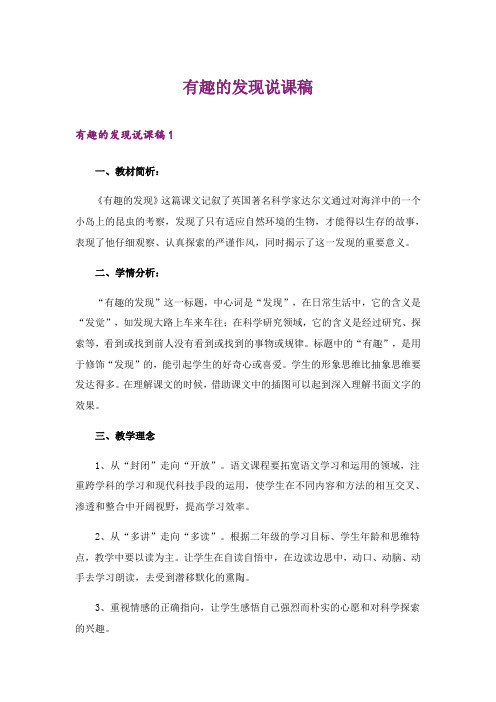 有趣的发现说课稿

有趣的发现说课稿1

一、教材简析：

《有趣的发现》这篇课文记叙了英国著名科学家达尔文通过对海洋中的一个小岛上的昆虫的考察，发现了只有适应自然环境的生物，才能得以生存的故事，表现了他仔细观察、认真探索的严谨作风，同时揭示了这一发现的重要意义。

二、学情分析：

“有趣的发现”这一标题，中心词是“发现”，在日常生活中，它的含义是“发觉”，如发现大路上车来车往；在科学研究领域，它的含义是经过研究、探索等，看到或找到前人没有看到或找到的事物或规律。标题中的“有趣”，是用于修饰“发现”的，能引起学生的好奇心或喜爱。学生的形象思维比抽象思维要发达得多。在理解课文的时候，借助课文中的插图可以起到深入理解书面文字的效果。

三、教学理念

1、从“封闭”走向“开放”。语文课程要拓宽语文学习和运用的领域，注重跨学科的学习和现代科技手段的运用，使学生在不同内容和方法的相互交叉、渗透和整合中开阔视野，提高学习效率。

2、从“多讲”走向“多读”。根据二年级的学习目标、学生年龄和思维特点，教学中要以读为主。让学生在自读自悟中，在边读边思中，动口、动脑、动手去学习朗读，去受到潜移默化的熏陶。

3、重视情感的正确指向，让学生感悟自己强烈而朴实的心愿和对科学探索的兴趣。